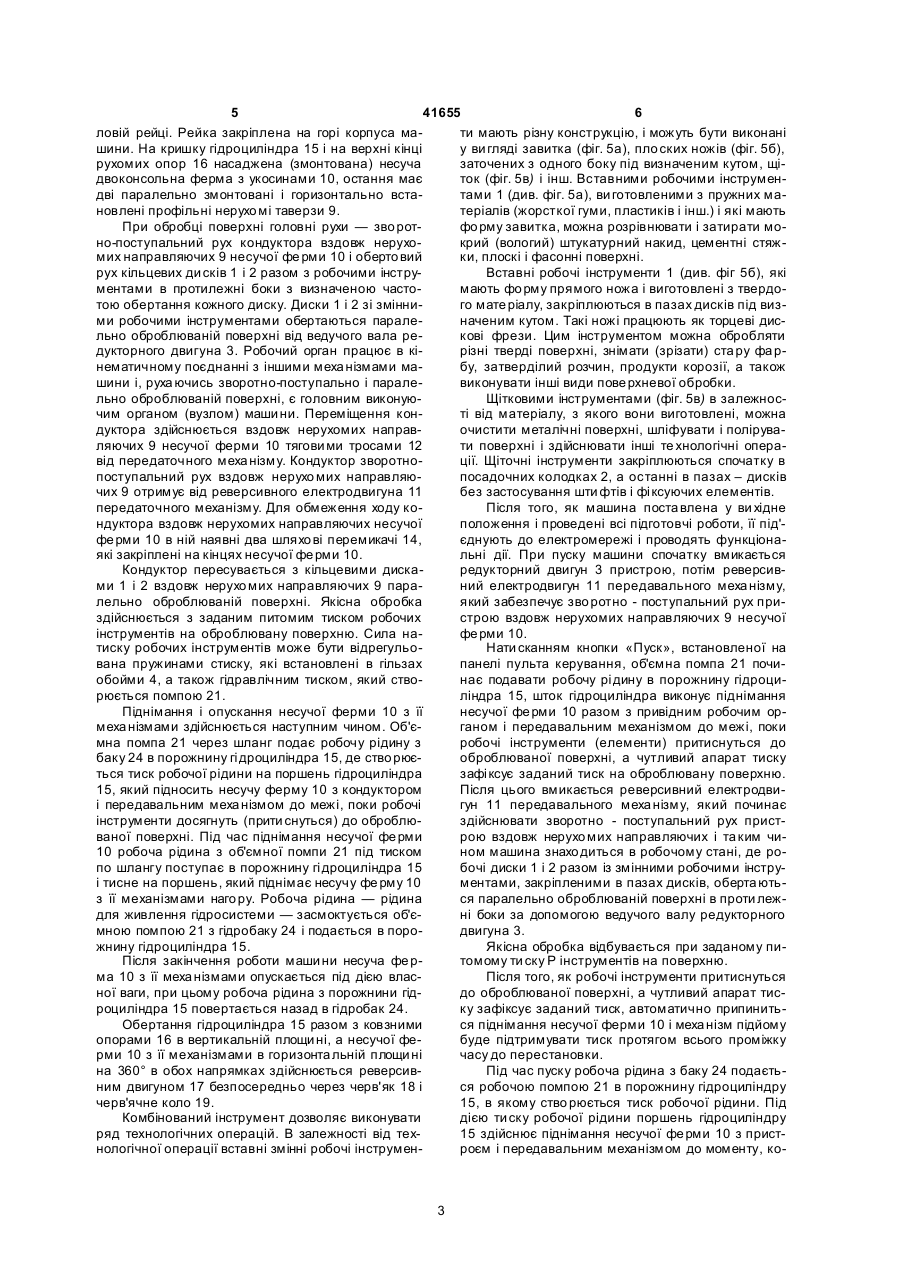 5 41655 6

ловій рейці. Рейка закріплена на горі корпуса машини. На кришку гідроциліндра 15 і на верхні кінці рухомих опор 16 насаджена (змонтована) несуча двоконсольна ферма з укосинами 10, остання має дві паралельно змонтовані і горизонтально встановлені профільні нерухомі таверзи 9.

При обробці поверхні головні рухи — зворотно-поступальний рух кондуктора вздовж нерухомих направляючих 9 несучої ферми 10 і обертовий рух кільцевих дисків 1 і 2 разом з робочими інструментами в протилежні боки з визначеною частотою обертання кожного диску. Диски 1 і 2 зі змінними робочими інструментами обертаються паралельно оброблюваній поверхні від ведучого вала редукторного двигуна 3. Робочий орган працює в кінематичному поєднанні з іншими механізмами машини і, рухаючись зворотно-поступально і паралельно оброблюваній поверхні, є головним виконуючим органом (вузлом) машини. Переміщення кондуктора здійснюється вздовж нерухомих направляючих 9 несучої ферми 10 тяговими тросами 12 від передаточного механізму. Кондуктор зворотно-поступальний рух вздовж нерухомих направляючих 9 отримує від реверсивного електродвигуна 11 передаточного механізму. Для обмеження ходу кондуктора вздовж нерухомих направляючих несучої ферми 10 в ній наявні два шляхові перемикачі 14, які закріплені на кінцях несучої ферми 10.

Кондуктор пересувається з кільцевими дисками 1 і 2 вздовж нерухомих направляючих 9 паралельно оброблюваній поверхні. Якісна обробка здійснюється з заданим питомим тиском робочих інструментів на оброблювану поверхню. Сила натиску робочих інструментів може бути відрегульована пружинами стиску, які встановлені в гільзах обойми 4, а також гідравлічним тиском, який створюється помпою 21.

Піднімання і опускання несучої ферми 10 з її механізмами здійснюється наступним чином. Об'ємна помпа 21 через шланг подає робочу рідину з баку 24 в порожнину гідроциліндра 15, де створюється тиск робочої рідини на поршень гідроциліндра 15, який підносить несучу ферму 10 з кондуктором і передавальним механізмом до межі, поки робочі інструменти досягнуть (притиснуться) до оброблюваної поверхні. Під час піднімання несучої ферми 10 робоча рідина з об'ємної помпи 21 під тиском по шлангу поступає в порожнину гідроциліндра 15 і тисне на поршень, який піднімає несучу ферму 10 з її механізмами нагору. Робоча рідина — рідина для живлення гідросистеми — засмоктується об'ємною помпою 21 з гідробаку 24 і подається в порожнину гідроциліндра 15.

Після закінчення роботи машини несуча ферма 10 з її механізмами опускається під дією власної ваги, при цьому робоча рідина з порожнини гідроциліндра 15 повертається назад в гідробак 24.

Обертання гідроциліндра 15 разом з ковзними опорами 16 в вертикальній площині, а несучої ферми 10 з її механізмами в горизонтальній площині на 360° в обох напрямках здійснюється реверсивним двигуном 17 безпосередньо через черв'як 18 і черв'ячне коло 19.

Комбінований інструмент дозволяє виконувати ряд технологічних операцій. В залежності від технологічної операції вставні змінні робочі інструменти мають різну конструкцію, і можуть бути виконані у вигляді завитка (фіг. 5а), плоских ножів (фіг. 5б), заточених з одного боку під визначеним кутом, щіток (фіг. 5в) і інш. Вставними робочими інструментами 1 (див. фіг. 5а), виготовленими з пружних матеріалів (жорсткої гуми, пластиків і інш.) і які мають форму завитка, можна розрівнювати і затирати мокрий (вологий) штукатурний накид, цементні стяжки, плоскі і фасонні поверхні.

Вставні робочі інструменти 1 (див. фіг 5б), які мають форму прямого ножа і виготовлені з твердого матеріалу, закріплюються в пазах дисків під визначеним кутом. Такі ножі працюють як торцеві дискові фрези. Цим інструментом можна обробляти різні тверді поверхні, знімати (зрізати) стару фарбу, затверділий розчин, продукти корозії, а також виконувати інші види поверхневої обробки.

Щітковими інструментами (фіг. 5в) в залежності від матеріалу, з якого вони виготовлені, можна очистити металічні поверхні, шліфувати і полірувати поверхні і здійснювати інші технологічні операції. Щіточні інструменти закріплюються спочатку в посадочних колодках 2, а останні в пазах – дисків без застосування штифтів і фіксуючих елементів.

Після того, як машина поставлена у вихідне положення і проведені всі підготовчі роботи, її під'єднують до електромережі і проводять функціональні дії. При пуску машини спочатку вмикається редукторний двигун 3 пристрою, потім реверсивний електродвигун 11 передавального механізму, який забезпечує зворотно - поступальний рух пристрою вздовж нерухомих направляючих 9 несучої ферми 10.

Натисканням кнопки «Пуск», встановленої на панелі пульта керування, об'ємна помпа 21 починає подавати робочу рідину в порожнину гідроциліндра 15, шток гідроциліндра виконує піднімання несучої ферми 10 разом з привідним робочим органом і передавальним механізмом до межі, поки робочі інструменти (елементи) притиснуться до оброблюваної поверхні, а чутливий апарат тиску зафіксує заданий тиск на оброблювану поверхню. Після цього вмикається реверсивний електродвигун 11 передавального механізму, який починає здійснювати зворотно - поступальний рух пристрою вздовж нерухомих направляючих і таким чином машина знаходиться в робочому стані, де робочі диски 1 і 2 разом із змінними робочими інструментами, закріпленими в пазах дисків, обертаються паралельно оброблюваній поверхні в протилежні боки за допомогою ведучого валу редукторного двигуна 3.

Якісна обробка відбувається при заданому питомому тиску Р інструментів на поверхню.

Після того, як робочі інструменти притиснуться до оброблюваної поверхні, а чутливий апарат тиску зафіксує заданий тиск, автоматично припиниться піднімання несучої ферми 10 і механізм підйому буде підтримувати тиск протягом всього проміжку часу до перестановки.

Під час пуску робоча рідина з баку 24 подається робочою помпою 21 в порожнину гідроциліндру 15, в якому створюється тиск робочої рідини. Під дією тиску робочої рідини поршень гідроциліндру 15 здійснює піднімання несучої ферми 10 з пристроєм і передавальним механізмом до моменту, ко-

3